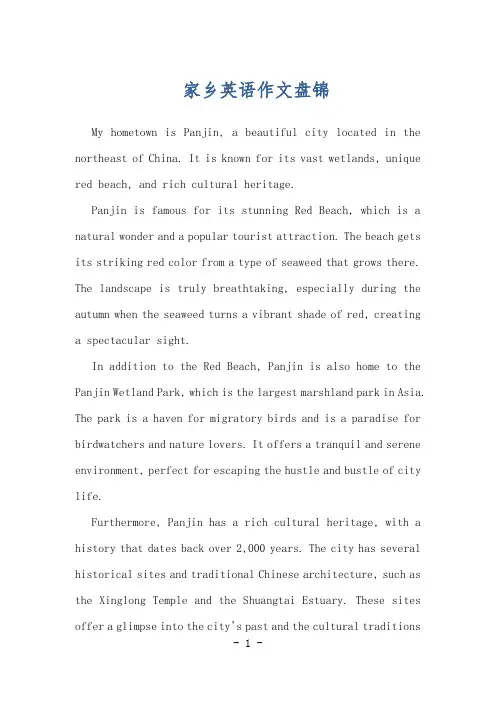 家乡英语作文盘锦

My hometown is Panjin, a beautiful city located in the northeast of China. It is known for its vast wetlands, unique red beach, and rich cultural heritage.

Panjin is famous for its stunning Red Beach, which is a natural wonder and a popular tourist attraction. The beach gets its striking red color from a type of seaweed that grows there. The landscape is truly breathtaking, especially during the autumn when the seaweed turns a vibrant shade of red, creating a spectacular sight.

In addition to the Red Beach, Panjin is also home to the Panjin Wetland Park, which is the largest marshland park in Asia. The park is a haven for migratory birds and is a paradise for birdwatchers and nature lovers. It offers a tranquil and serene environment, perfect for escaping the hustle and bustle of city life.

Furthermore, Panjin has a rich cultural heritage, with a history that dates back over 2,000 years. The city has several historical sites and traditional Chinese architecture, such as the Xinglong Temple and the Shuangtai Estuary. These sites offer a glimpse into the city's past and the cultural traditions

- 1 -